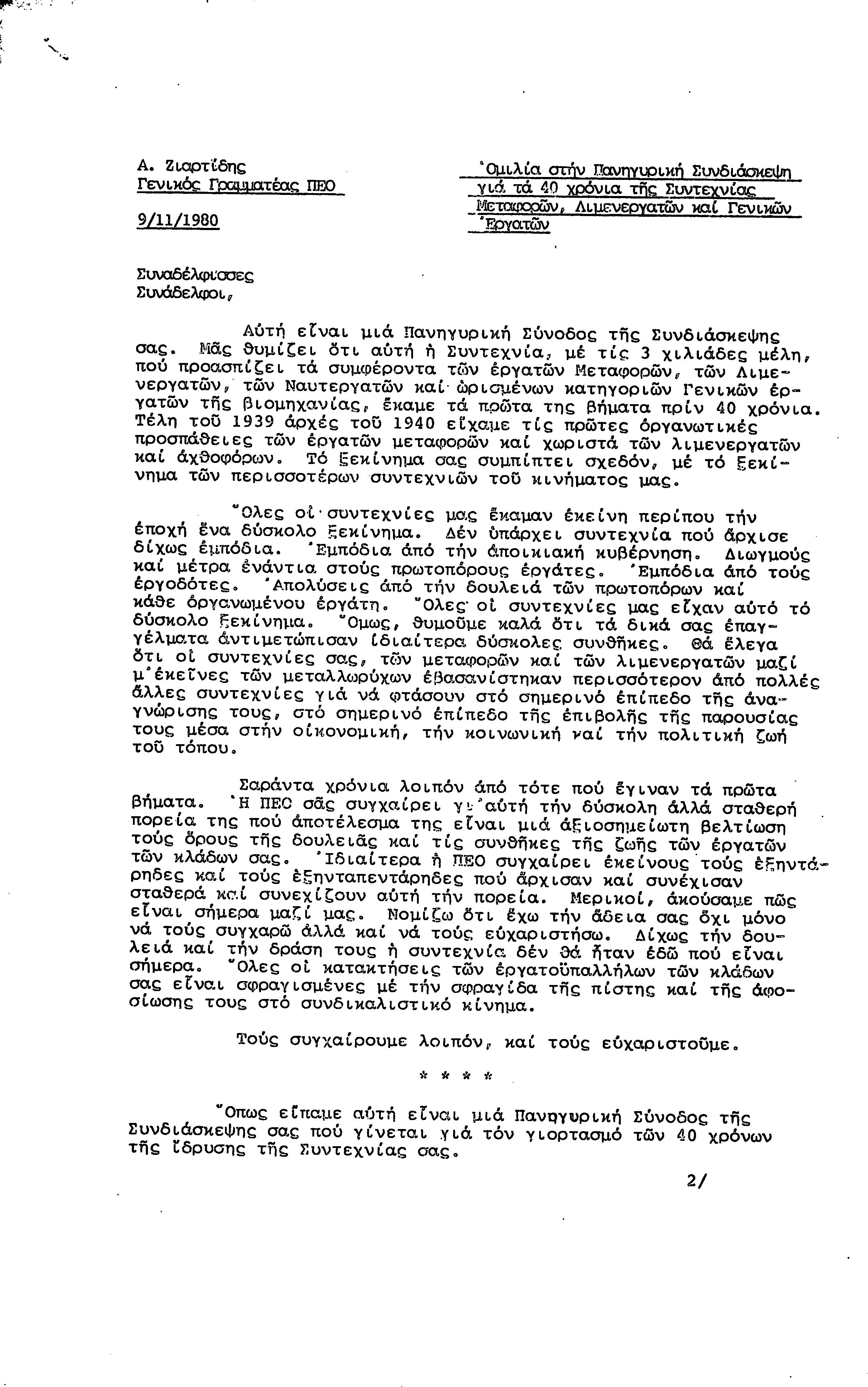 Α. Ζιαρτίδης
Γενικός Γραμματέας ΠΕΟ

9/11/1980

Ὁμιλία στήν Πανηγυρική Συνδιάσκεψη γιά τά 40 χρόνια τῆς Συντεχνίας Μεταφορῶν, Λιμενεργατῶν καί Γενικῶν Ἐργατῶν

Συναδέλφισσες
Συνάδελφοι,

Αὐτή εἶναι μιά Πανηγυρική Σύνοδος τῆς Συνδιάσκεψης σας. Μᾶς θυμίζει ὅτι αὐτή ἡ Συντεχνία, μέ τίς 3 χιλιάδες μέλη, πού προασπίζει τά συμφέροντα τῶν ἐργατῶν Μεταφορῶν, τῶν Λιμενεργατῶν, τῶν Ναυτεργατῶν καί ὡρισμένων κατηγοριῶν Γενικῶν ἐργατῶν τῆς βιομηχανίας, ἔκαμε τά πρῶτα της βήματα πρίν 40 χρόνια. Τέλη τοῦ 1939 ἀρχές τοῦ 1940 εἴχαμε τίς πρῶτες ὀργανωτικές προσπάθειες τῶν ἐργατῶν μεταφορῶν καί χωριστά τῶν λιμενεργατῶν καί ἀχθοφόρων. Τό ξεκίνημα σας συμπίπτει σχεδόν, μέ τό ξεκίνημα τῶν περισσοτέρων συντεχνιῶν τοῦ κινήματος μας.

Ὅλες οἱ συντεχνίες μας ἔκαμαν ἐκείνη περίπου τήν ἐποχή ἕνα δύσκολο ξεκίνημα. Δέν ὑπάρχει συντεχνία πού ἄρχισε δίχως ἐμπόδια. Ἐμπόδια ἀπό τήν ἀποικιακή κυβέρνηση. Διωγμούς καί μέτρα ἐνάντια στούς πρωτοπόρους ἐργάτες. Ἐμπόδια ἀπό τούς ἐργοδότες. Ἀπολύσεις ἀπό τήν δουλειά τῶν πρωτοπόρων καί κάθε ὀργανωμένου ἐργάτη. Ὅλες οἱ συντεχνίες μας εἶχαν αὐτό τό δύσκολο ξεκίνημα. Ὅμως, θυμοῦμε καλά ὅτι τά δικά σας ἐπαγγέλματα ἀντιμετώπισαν ἰδιαίτερα δύσκολες συνθῆκες. Θά ἔλεγα ὅτι οἱ συντεχνίες σας, τῶν μεταφορῶν καί τῶν λιμενεργατῶν μαζί μ'ἐκεῖνες τῶν μεταλλωρύχων ἐβασανίστηκαν περισσότερον ἀπό πολλές ἄλλες συντεχνίες γιά νά φτάσουν στό σημερινό ἐπίπεδο τῆς ἀναγνώρισης τους, στό σημερινό ἐπίπεδο τῆς ἐπιβολῆς τῆς παρουσίας τους μέσα στήν οἰκονομική, τήν κοινωνική καί τήν πολιτική ζωή τοῦ τόπου.

Σαράντα χρόνια λοιπόν ἀπό τότε πού ἔγιναν τά πρῶτα βήματα. Ἡ ΠΕΟ σᾶς συγχαίρει γι'αὐτή τήν δύσκολη ἀλλά σταθερή πορεία της πού ἀποτέλεσμα της εἶναι μιά ἀξιοσημείωτη βελτίωση τούς ὅρους τῆς δουλειᾶς καί τίς συνθῆκες τῆς ζωῆς τῶν ἐργατῶν τῶν κλάδων σας. Ἰδιαίτερα ἡ ΠΕΟ συγχαίρει ἐκείνους τούς ἑξηντάρηδες καί τούς ἑξηνταπεντάρηδες πού ἄρχισαν καί συνέχισαν σταθερά καί συνεχίζουν αὐτή τήν πορεία. Μερικοί, ἀκούσαμε πῶς εἶναι σήμερα μαζί μας. Νομίζω ὅτι ἔχω τήν ἄδεια σας ὄχι μόνο νά τούς συγχαρῶ ἀλλά καί νά τούς εὐχαριστήσω. Δίχως τήν δουλειά καί τήν δράση τους ἡ συντεχνία δέν θά ἦταν ἐδῶ πού εἶναι σήμερα. Ὅλες οἱ κατακτήσεις τῶν ἐργατοϋπαλλήλων τῶν κλάδων σας εἶναι σφραγισμένες μέ τήν σφραγίδα τῆς πίστης καί τῆς ἀφοσίωσης τους στό συνδικαλιστικό κίνημα.

Τούς συγχαίρουμε λοιπόν, καί τούς εὐχαριστοῦμε.

* * * *

Ὅπως εἴπαμε αὐτή εἶναι μιά Πανηγυρική Σύνοδος τῆς Συνδιάσκεψης σας πού γίνεται γιά τόν γιορτασμό τῶν 40 χρόνων τῆς ἵδρυσης τῆς Συντεχνίας σας.

2/